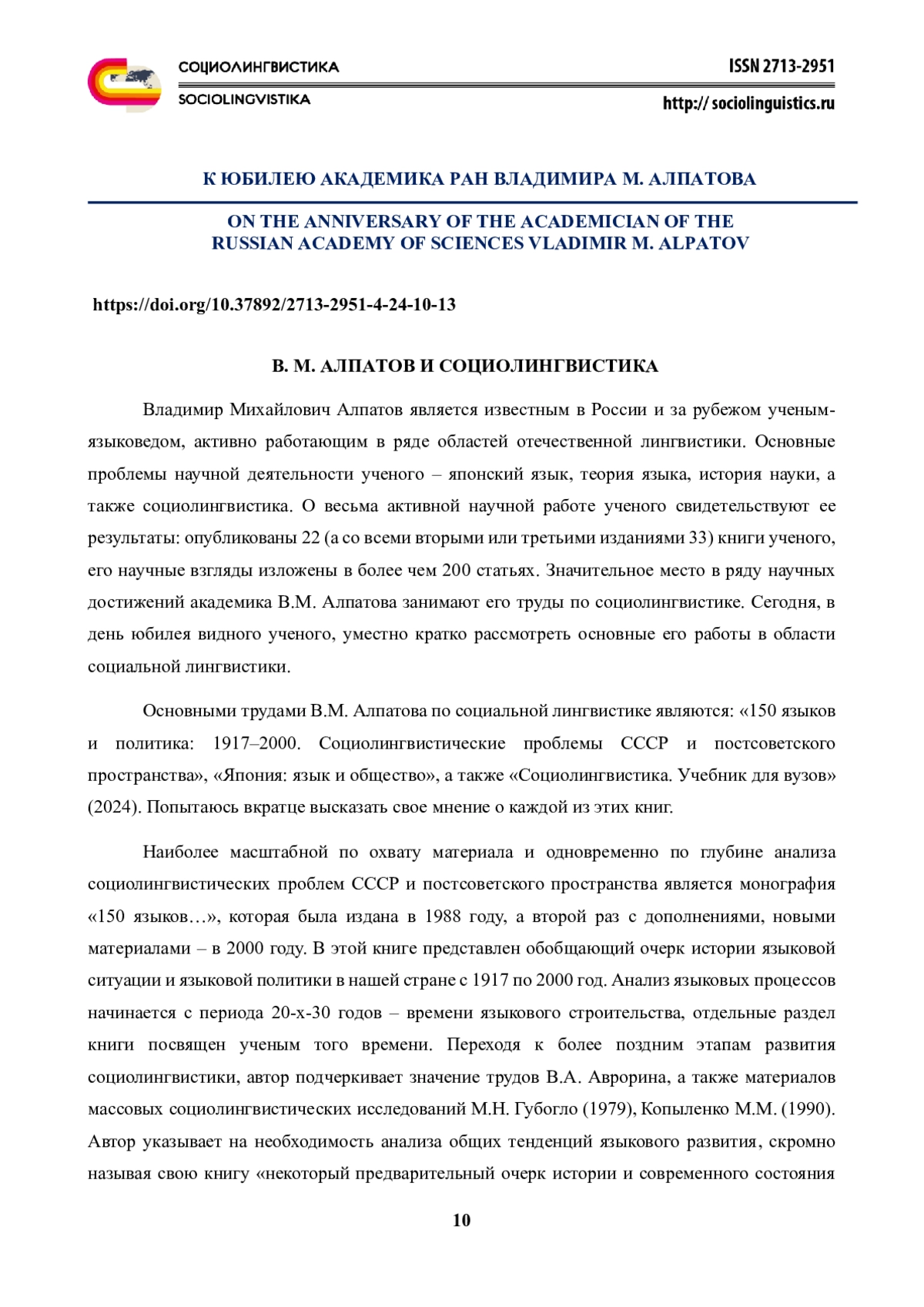 СОЦИОЛИНГВИСТИКА
SOCIOLINGVISTIKA

ISSN 2713-2951
http:// sociolinguistics.ru

К ЮБИЛЕЮ АКАДЕМИКА РАН ВЛАДИМИРА М. АЛПАТОВА

ON THE ANNIVERSARY OF THE ACADEMICIAN OF THE RUSSIAN ACADEMY OF SCIENCES VLADIMIR M. ALPATOV

https://doi.org/10.37892/2713-2951-4-24-10-13

В. М. АЛПАТОВ И СОЦИОЛИНГВИСТИКА

Владимир Михайлович Алпатов является известным в России и за рубежом ученым-языковедом, активно работающим в ряде областей отечественной лингвистики. Основные проблемы научной деятельности ученого – японский язык, теория языка, история науки, а также социолингвистика. О весьма активной научной работе ученого свидетельствуют ее результаты: опубликованы 22 (а со всеми вторыми или третьими изданиями 33) книги ученого, его научные взгляды изложены в более чем 200 статьях. Значительное место в ряду научных достижений академика В.М. Алпатова занимают его труды по социолингвистике. Сегодня, в день юбилея видного ученого, уместно кратко рассмотреть основные его работы в области социальной лингвистики.

Основными трудами В.М. Алпатова по социальной лингвистике являются: «150 языков и политика: 1917–2000. Социолингвистические проблемы СССР и постсоветского пространства», «Япония: язык и общество», а также «Социолингвистика. Учебник для вузов» (2024). Попытаюсь вкратце высказать свое мнение о каждой из этих книг.

Наиболее масштабной по охвату материала и одновременно по глубине анализа социолингвистических проблем СССР и постсоветского пространства является монография «150 языков…», которая была издана в 1988 году, а второй раз с дополнениями, новыми материалами – в 2000 году. В этой книге представлен обобщающий очерк истории языковой ситуации и языковой политики в нашей стране с 1917 по 2000 год. Анализ языковых процессов начинается с периода 20-х-30 годов – времени языкового строительства, отдельные раздел книги посвящен ученым того времени. Переходя к более поздним этапам развития социолингвистики, автор подчеркивает значение трудов В.А. Аврорина, а также материалов массовых социолингвистических исследований М.Н. Губогло (1979), Копыленко М.М. (1990). Автор указывает на необходимость анализа общих тенденций языкового развития, скромно называя свою книгу «некоторый предварительный очерк истории и современного состояния

10